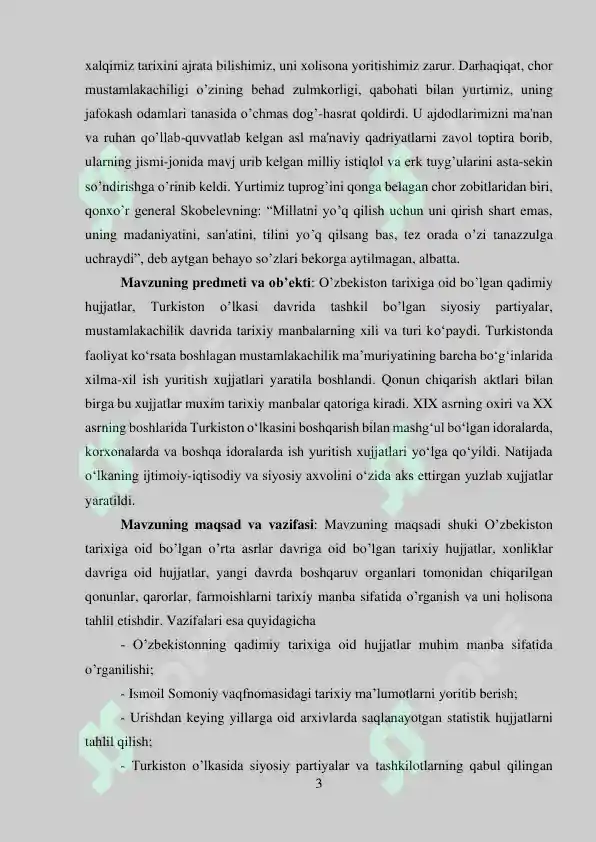 xalqimiz tarixini ajrata bilishimiz, uni xolisona yoritishimiz zarur. Darhaqiqat, chor mustamlakachiligi o'zining behad zulmkorligi, qabohati bilan yurtimiz, uning jafokash odamlari tanasida o'chmas dog'-hasrat qoldirdi. U ajdodlarimizni ma'nan va ruhan qo'llab-quvvatlab kelgan asl ma'naviy qadriyatlarni zavol toptira borib, ularning jismi-jonida mavj urib kelgan milliy istiqlol va erk tuyg'ularini asta-sekin so'ndirishga o'rinib keldi. Yurtimiz tuprog'ini qonga belagan chor zobitlaridan biri, qonxo'r general Skobelevning: "Millatni yo'q qilish uchun uni qirish shart emas, uning madaniyatini, san'atini, tilini yo'q qilsang bas, tez orada o'zi tanazzulga uchraydi", deb aytgan behayo so'zlari bekorga aytilmagan, albatta.

**Mavzuning predmeti va ob'ekti**: O'zbekiston tarixiga oid bo`lgan qadimiy hujjatlar, Turkiston o'lkasi davrida tashkil bo'lgan siyosiy partiyalar, mustamlakachilik davrida tarixiy manbalarning xili va turi ko'paydi. Turkistonda faoliyat ko'rsata boshlagan mustamlakachilik ma'muriyatining barcha bo'g'inlarida xilma-xil ish yuritish xujjatlari yaratila boshlandi. Qonun chiqarish aktlari bilan birga bu xujjatlar muxim tarixiy manbalar qatoriga kiradi. XIX asrning oxiri va XX asrning boshlarida Turkiston o'lkasini boshqarish bilan mashg'ul bo'lgan idoralarda, korxonalarda va boshqa idoralarda ish yuritish xujjatlari yo'lga qo'yildi. Natijada o'lkaning ijtimoiy-iqtisodiy va siyosiy axvolini o'zida aks ettirgan yuzlab xujjatlar yaratildi.

**Mavzuning maqsad va vazifasi**: Mavzuning maqsadi shuki O'zbekiston tarixiga oid bo'lgan o'rta asrlar davriga oid bo'lgan tarixiy hujjatlar, xonliklar davriga oid hujjatlar, yangi davrda boshqaruv organlari tomonidan chiqarilgan qonunlar, qarorlar, farmoishlarni tarixiy manba sifatida o'rganish va uni holisona tahlil etishdir. Vazifalari esa quyidagicha

- O'zbekistonning qadimiy tarixiga oid hujjatlar muhim manba sifatida o'rganilishi;

- Ismoil Somoniy vaqfnomasidagi tarixiy ma'lumotlarni yoritib berish;

- Urishdan keying yillarga oid arxivlarda saqlanayotgan statistik hujjatlarni tahlil qilish;

- Turkiston o'lkasida siyosiy partiyalar va tashkilotlarning qabul qilingan

3